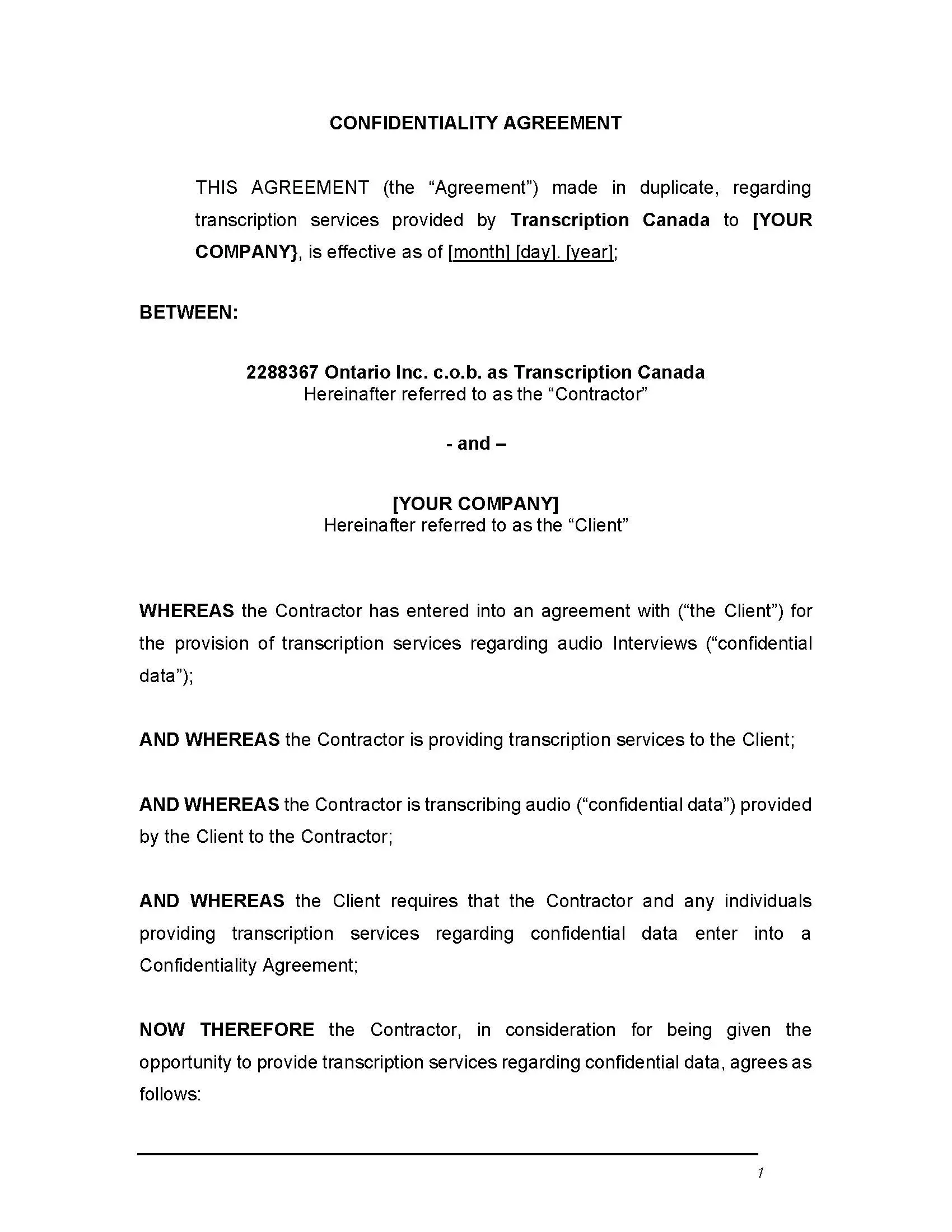 CONFIDENTIALITY AGREEMENT

THIS AGREEMENT (the “Agreement”) made in duplicate, regarding transcription services provided by Transcription Canada to [YOUR COMPANY}, is effective as of [month] [day]. [year];

BETWEEN:

2288367 Ontario Inc. c.o.b. as Transcription Canada
Hereinafter referred to as the “Contractor”

- and –

[YOUR COMPANY]
Hereinafter referred to as the “Client”

WHEREAS the Contractor has entered into an agreement with (“the Client”) for the provision of transcription services regarding audio Interviews (“confidential data”);

AND WHEREAS the Contractor is providing transcription services to the Client;

AND WHEREAS the Contractor is transcribing audio (“confidential data”) provided by the Client to the Contractor;

AND WHEREAS the Client requires that the Contractor and any individuals providing transcription services regarding confidential data enter into a Confidentiality Agreement;

NOW THEREFORE the Contractor, in consideration for being given the opportunity to provide transcription services regarding confidential data, agrees as follows:

1